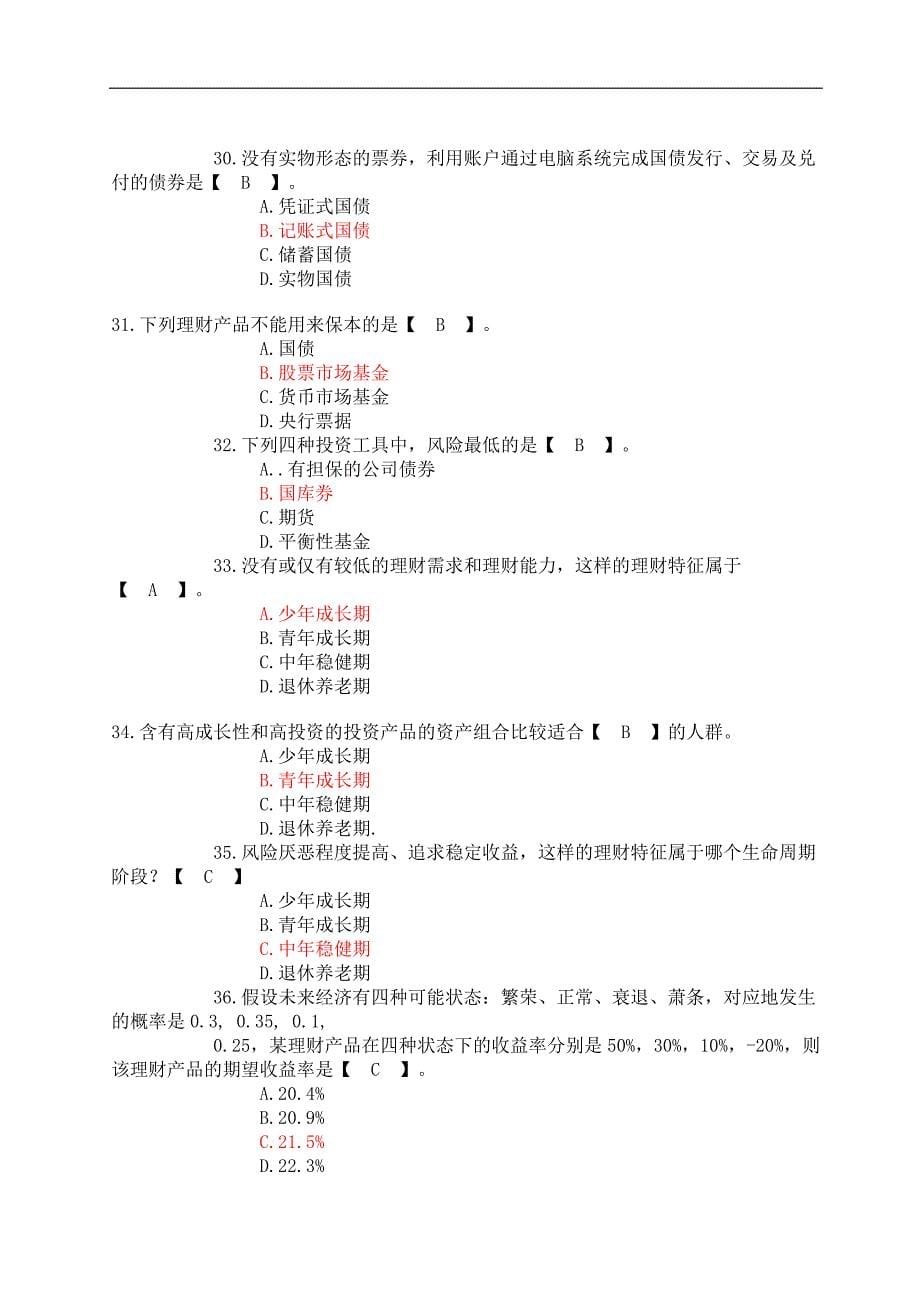 30.没有实物形态的票券，利用账户通过电脑系统完成国债发行、交易及兑付的债券是【 B 】。
A.凭证式国债
B.记账式国债
C.储蓄国债
D.实物国债

31.下列理财产品不能用来保本的是【 B 】。
A.国债
B.股票市场基金
C.货币市场基金
D.央行票据
32.下列四种投资工具中，风险最低的是【 B 】。
A..有担保的公司债券
B.国库券
C.期货
D.平衡性基金
33.没有或仅有较低的理财需求和理财能力，这样的理财特征属于【 A 】。
A.少年成长期
B.青年成长期
C.中年稳健期
D.退休养老期

34.含有高成长性和高投资的投资产品的资产组合比较适合【 B 】的人群。
A.少年成长期
B.青年成长期
C.中年稳健期
D.退休养老期.
35.风险厌恶程度提高、追求稳定收益，这样的理财特征属于哪个生命周期阶段？【 C 】
A.少年成长期
B.青年成长期
C.中年稳健期
D.退休养老期
36.假设未来经济有四种可能状态：繁荣、正常、衰退、萧条，对应地发生的概率是 0.3, 0.35, 0.1,
0.25，某理财产品在四种状态下的收益率分别是 50%，30%，10%，-20%，则该理财产品的期望收益率是【 C 】。
A.20.4%
B.20.9%
C.21.5%
D.22.3%